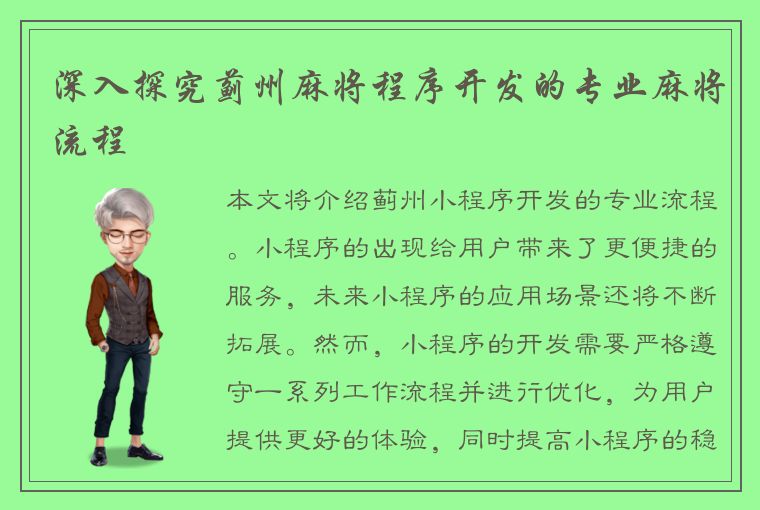 深入探究蓟州麻将程序开发的专业麻将流程

本文将介绍蓟州小程序开发的专业流程。小程序的出现给用户带来了更便捷的服务，未来小程序的应用场景还将不断拓展。然而，小程序的开发需要严格遵守一系列工作流程并进行优化，为用户提供更好的体验，同时提高小程序的稳